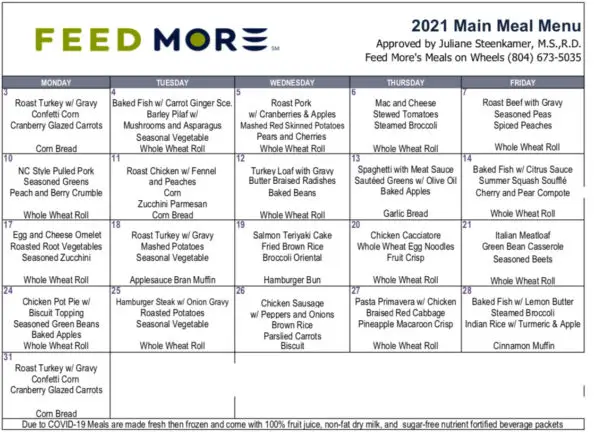 FEED MORE℠

2021 Main Meal Menu
Approved by Juliane Steenkamer, M.S.,R.D.
Feed More's Meals on Wheels (804) 673-5035

| MONDAY | TUESDAY | WEDNESDAY | THURSDAY | FRIDAY |
|---|---|---|---|---|
| 3 Roast Turkey w/ Gravy Confetti Corn Cranberry Glazed Carrots Corn Bread | 4 Baked Fish w/ Carrot Ginger Sce. Barley Pilaf w/ Mushrooms and Asparagus Seasonal Vegetable Whole Wheat Roll | 5 Roast Pork w/ Cranberries & Apples Mashed Red Skinned Potatoes Pears and Cherries Whole Wheat Roll | 6 Mac and Cheese Stewed Tomatoes Steamed Broccoli Whole Wheat Roll | 7 Roast Beef with Gravy Seasoned Peas Spiced Peaches Whole Wheat Roll |
| 10 NC Style Pulled Pork Seasoned Greens Peach and Berry Crumble Whole Wheat Roll | 11 Roast Chicken w/ Fennel and Peaches Corn Zucchini Parmesan Corn Bread | 12 Turkey Loaf with Gravy Butter Braised Radishes Baked Beans Whole Wheat Roll | 13 Spaghetti with Meat Sauce Sautéed Greens w/ Olive Oil Baked Apples Garlic Bread | 14 Baked Fish w/ Citrus Sauce Summer Squash Soufflé Cherry and Pear Compote Whole Wheat Roll |
| 17 Egg and Cheese Omelet Roasted Root Vegetables Seasoned Zucchini Whole Wheat Roll | 18 Roast Turkey w/ Gravy Mashed Potatoes Seasonal Vegetable Applesauce Bran Muffin | 19 Salmon Teriyaki Cake Fried Brown Rice Broccoli Oriental Hamburger Bun | 20 Chicken Cacciatore Whole Wheat Egg Noodles Fruit Crisp Whole Wheat Roll | 21 Italian Meatloaf Green Bean Casserole Seasoned Beets Whole Wheat Roll |
| 24 Chicken Pot Pie w/ Biscuit Topping Seasoned Green Beans Baked Apples Whole Wheat Roll | 25 Hamburger Steak w/ Onion Gravy Roasted Potatoes Seasonal Vegetable Whole Wheat Roll | 26 Chicken Sausage w/ Peppers and Onions Brown Rice Parslied Carrots Biscuit | 27 Pasta Primavera w/ Chicken Braised Red Cabbage Pineapple Macaroon Crisp Whole Wheat Roll | 28 Baked Fish w/ Lemon Butter Steamed Broccoli Indian Rice w/ Turmeric & Apple Cinnamon Muffin |
| 31 Roast Turkey w/ Gravy Confetti Corn Cranberry Glazed Carrots Corn Bread | | | | |

Due to COVID-19 Meals are made fresh then frozen and come with 100% fruit juice, non-fat dry milk, and sugar-free nutrient fortified beverage packets